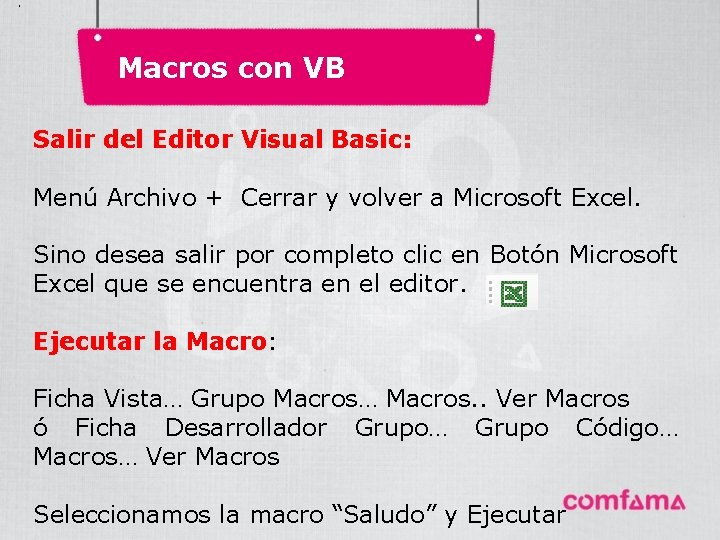 Macros con VB

Salir del Editor Visual Basic:

Menú Archivo + Cerrar y volver a Microsoft Excel.

Sino desea salir por completo clic en Botón Microsoft Excel que se encuentra en el editor.

Ejecutar la Macro:

Ficha Vista… Grupo Macros… Macros.. Ver Macros ó Ficha Desarrollador Grupo… Grupo Código… Macros… Ver Macros

Seleccionamos la macro “Saludo” y Ejecutar

comfama